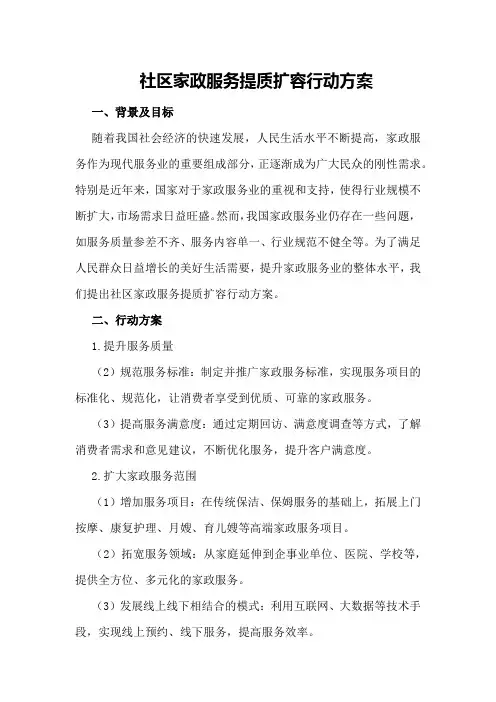 社区家政服务提质扩容行动方案

一、背景及目标

随着我国社会经济的快速发展，人民生活水平不断提高，家政服务作为现代服务业的重要组成部分，正逐渐成为广大民众的刚性需求。特别是近年来，国家对于家政服务业的重视和支持，使得行业规模不断扩大，市场需求日益旺盛。然而，我国家政服务业仍存在一些问题，如服务质量参差不齐、服务内容单一、行业规范不健全等。为了满足人民群众日益增长的美好生活需要，提升家政服务业的整体水平，我们提出社区家政服务提质扩容行动方案。

二、行动方案

1.提升服务质量

（2）规范服务标准：制定并推广家政服务标准，实现服务项目的标准化、规范化，让消费者享受到优质、可靠的家政服务。

（3）提高服务满意度：通过定期回访、满意度调查等方式，了解消费者需求和意见建议，不断优化服务，提升客户满意度。

2.扩大家政服务范围

（1）增加服务项目：在传统保洁、保姆服务的基础上，拓展上门按摩、康复护理、月嫂、育儿嫂等高端家政服务项目。

（2）拓宽服务领域：从家庭延伸到企事业单位、医院、学校等，提供全方位、多元化的家政服务。

（3）发展线上线下相结合的模式：利用互联网、大数据等技术手段，实现线上预约、线下服务，提高服务效率。